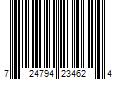 7 24794 23462 4